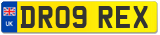 UK
DR09 REX